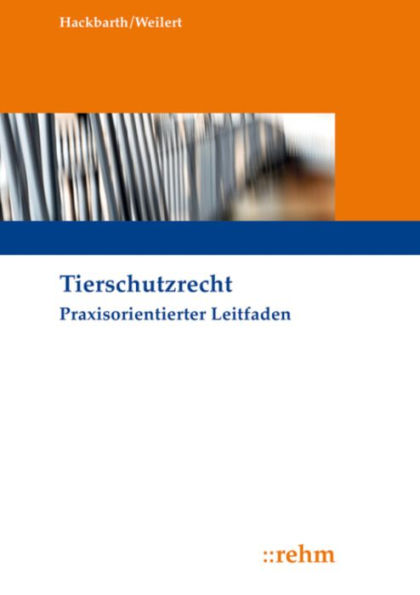 Hackbarth/Weilert

Tierschutzrecht
Praxisorientierter Leitfaden

::rehm